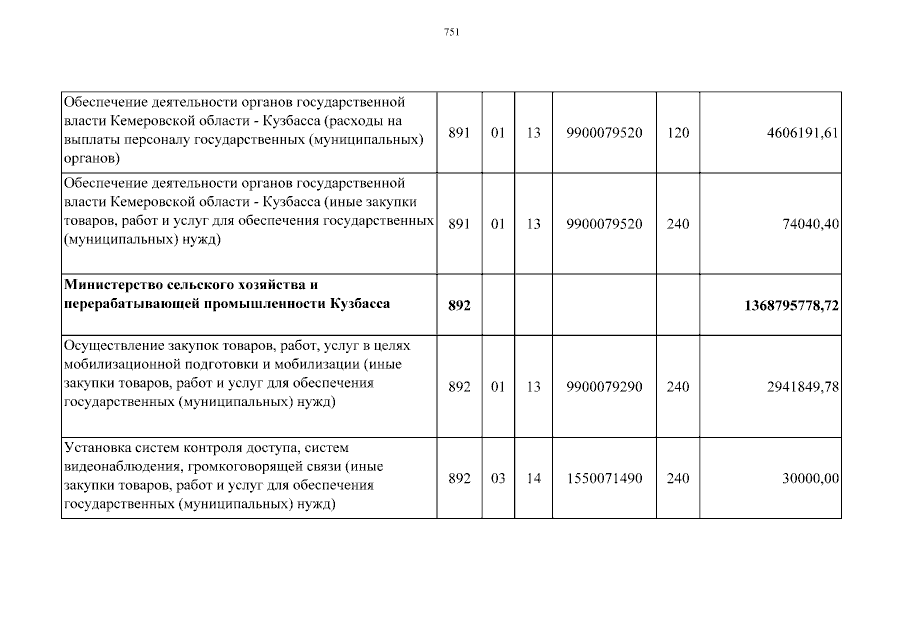 751

| | | | | | | |
|---|---|---|---|---|---|---|
| Обеспечение деятельности органов государственной власти Кемеровской области - Кузбасса (расходы на выплаты персоналу государственных (муниципальных) органов) | 891 | 01 | 13 | 9900079520 | 120 | 4606191,61 |
| Обеспечение деятельности органов государственной власти Кемеровской области - Кузбасса (иные закупки товаров, работ и услуг для обеспечения государственных (муниципальных) нужд) | 891 | 01 | 13 | 9900079520 | 240 | 74040,40 |
| **Министерство сельского хозяйства и перерабатывающей промышленности Кузбасса** | **892** | | | | | **1368795778,72** |
| Осуществление закупок товаров, работ, услуг в целях мобилизационной подготовки и мобилизации (иные закупки товаров, работ и услуг для обеспечения государственных (муниципальных) нужд) | 892 | 01 | 13 | 9900079290 | 240 | 2941849,78 |
| Установка систем контроля доступа, систем видеонаблюдения, громкоговорящей связи (иные закупки товаров, работ и услуг для обеспечения государственных (муниципальных) нужд) | 892 | 03 | 14 | 1550071490 | 240 | 30000,00 |